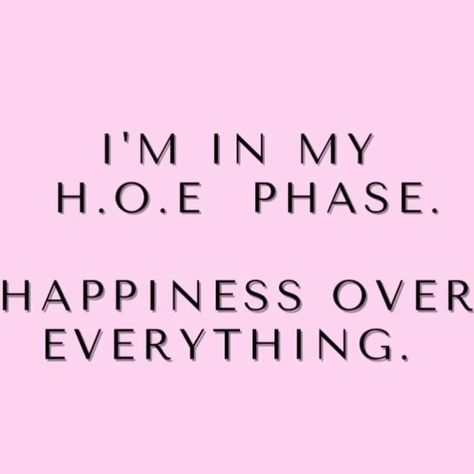 I'M IN MY H.O.E PHASE.

HAPPINESS OVER EVERYTHING.